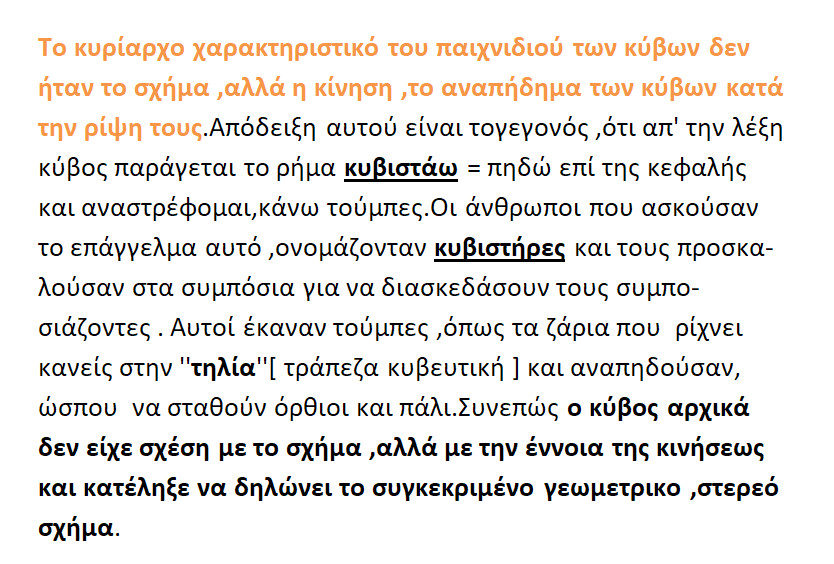 Το κυρίαρχο χαρακτηριστικό του παιχνιδιού των κύβων δεν ήταν το σχήμα ,αλλά η κίνηση ,το αναπήδημα των κύβων κατά την ρίψη τους.Απόδειξη αυτού είναι τογεγονός ,ότι απ' την λέξη κύβος παράγεται το ρήμα κυβιστάω = πηδώ επί της κεφαλής και αναστρέφομαι,κάνω τούμπες.Οι άνθρωποι που ασκούσαν το επάγγελμα αυτό ,ονομάζονταν κυβιστήρες και τους προσκαλούσαν στα συμπόσια για να διασκεδάσουν τους συμποσιάζοντες . Αυτοί έκαναν τούμπες ,όπως τα ζάρια που ρίχνει κανείς στην ''τηλία''[ τράπεζα κυβευτική ] και αναπηδούσαν, ώσπου να σταθούν όρθιοι και πάλι.Συνεπώς ο κύβος αρχικά δεν είχε σχέση με το σχήμα ,αλλά με την έννοια της κινήσεως και κατέληξε να δηλώνει το συγκεκριμένο γεωμετρικο ,στερεό σχήμα.